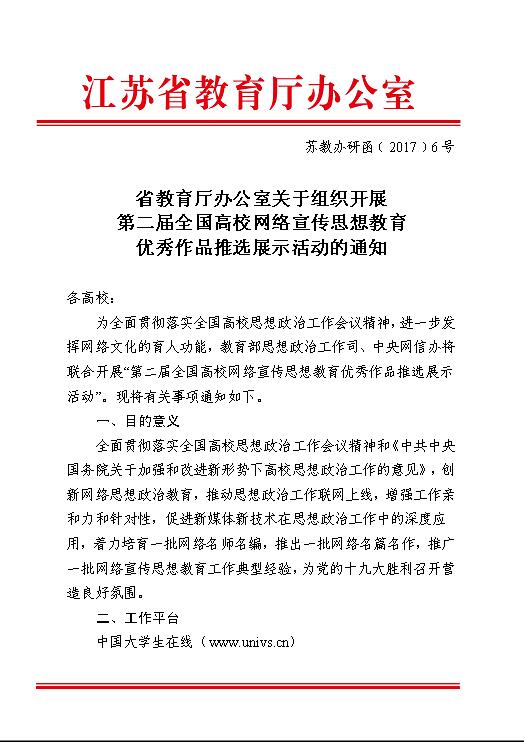 江苏省教育厅办公室

苏教办研函（2017）6号

省教育厅办公室关于组织开展
第二届全国高校网络宣传思想教育
优秀作品推选展示活动的通知

各高校：

为全面贯彻落实全国高校思想政治工作会议精神，进一步发挥网络文化的育人功能，教育部思想政治工作司、中央网信办将联合开展“第二届全国高校网络宣传思想教育优秀作品推选展示活动”。现将有关事项通知如下。

一、目的意义

全面贯彻落实全国高校思想政治工作会议精神和《中共中央国务院关于加强和改进新形势下高校思想政治工作的意见》，创新网络思想政治教育，推动思想政治工作联网上线，增强工作亲和力和针对性，促进新媒体新技术在思想政治工作中的深度应用，着力培育一批网络名师名编，推出一批网络名篇名作，推广一批网络宣传思想教育工作典型经验，为党的十九大胜利召开营造良好氛围。

二、工作平台

中国大学生在线（www.univs.cn）